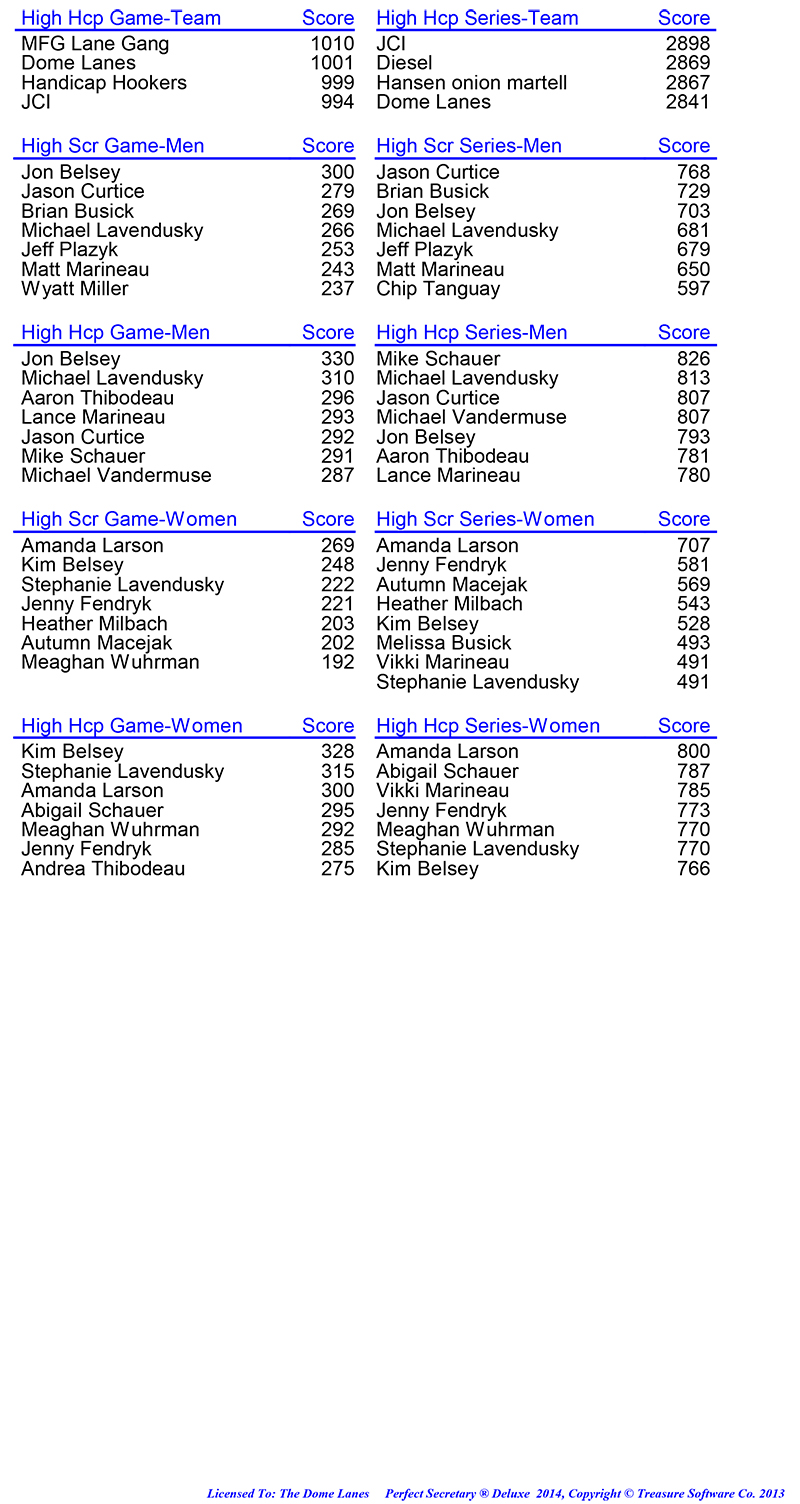 | High Hcp Game-Team | Score |
|---|---|
| MFG Lane Gang | 1010 |
| Dome Lanes | 1001 |
| Handicap Hookers | 999 |
| JCI | 994 |

| High Scr Game-Men | Score |
|---|---|
| Jon Belsey | 300 |
| Jason Curtice | 279 |
| Brian Busick | 269 |
| Michael Lavendusky | 266 |
| Jeff Plazyk | 253 |
| Matt Marineau | 243 |
| Wyatt Miller | 237 |

| High Hcp Game-Men | Score |
|---|---|
| Jon Belsey | 330 |
| Michael Lavendusky | 310 |
| Aaron Thibodeau | 296 |
| Lance Marineau | 293 |
| Jason Curtice | 292 |
| Mike Schauer | 291 |
| Michael Vandermuse | 287 |

| High Scr Game-Women | Score |
|---|---|
| Amanda Larson | 269 |
| Kim Belsey | 248 |
| Stephanie Lavendusky | 222 |
| Jenny Fendryk | 221 |
| Heather Milbach | 203 |
| Autumn Macejak | 202 |
| Meaghan Wuhrman | 192 |

| High Hcp Game-Women | Score |
|---|---|
| Kim Belsey | 328 |
| Stephanie Lavendusky | 315 |
| Amanda Larson | 300 |
| Abigail Schauer | 295 |
| Meaghan Wuhrman | 292 |
| Jenny Fendryk | 285 |
| Andrea Thibodeau | 275 |

| High Hcp Series-Team | Score |
|---|---|
| JCI | 2898 |
| Diesel | 2869 |
| Hansen onion martell | 2867 |
| Dome Lanes | 2841 |

| High Scr Series-Men | Score |
|---|---|
| Jason Curtice | 768 |
| Brian Busick | 729 |
| Jon Belsey | 703 |
| Michael Lavendusky | 681 |
| Jeff Plazyk | 679 |
| Matt Marineau | 650 |
| Chip Tanguay | 597 |

| High Hcp Series-Men | Score |
|---|---|
| Mike Schauer | 826 |
| Michael Lavendusky | 813 |
| Jason Curtice | 807 |
| Michael Vandermuse | 807 |
| Jon Belsey | 793 |
| Aaron Thibodeau | 781 |
| Lance Marineau | 780 |

| High Scr Series-Women | Score |
|---|---|
| Amanda Larson | 707 |
| Jenny Fendryk | 581 |
| Autumn Macejak | 569 |
| Heather Milbach | 543 |
| Kim Belsey | 528 |
| Melissa Busick | 493 |
| Vikki Marineau | 491 |
| Stephanie Lavendusky | 491 |

| High Hcp Series-Women | Score |
|---|---|
| Amanda Larson | 800 |
| Abigail Schauer | 787 |
| Vikki Marineau | 785 |
| Jenny Fendryk | 773 |
| Meaghan Wuhrman | 770 |
| Stephanie Lavendusky | 770 |
| Kim Belsey | 766 |

Licensed To: The Dome Lanes Perfect Secretary ® Deluxe 2014, Copyright © Treasure Software Co. 2013